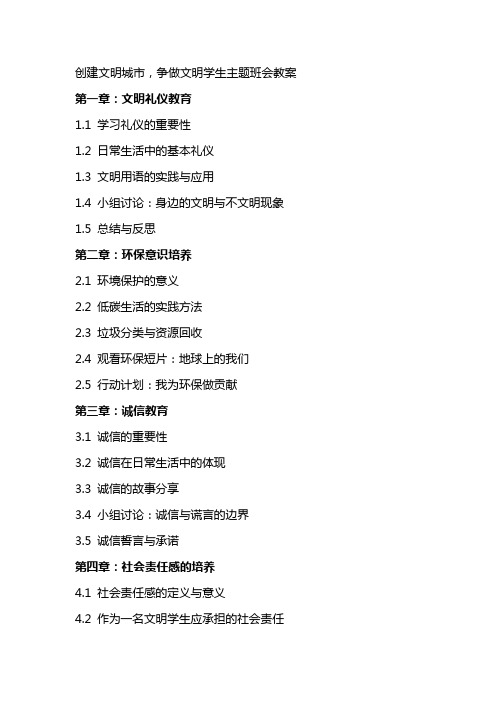 创建文明城市，争做文明学生主题班会教案

第一章：文明礼仪教育

1.1 学习礼仪的重要性

1.2 日常生活中的基本礼仪

1.3 文明用语的实践与应用

1.4 小组讨论：身边的文明与不文明现象

1.5 总结与反思

第二章：环保意识培养

2.1 环境保护的意义

2.2 低碳生活的实践方法

2.3 垃圾分类与资源回收

2.4 观看环保短片：地球上的我们

2.5 行动计划：我为环保做贡献

第三章：诚信教育

3.1 诚信的重要性

3.2 诚信在日常生活中的体现

3.3 诚信的故事分享

3.4 小组讨论：诚信与谎言的边界

3.5 诚信誓言与承诺

第四章：社会责任感的培养

4.1 社会责任感的定义与意义

4.2 作为一名文明学生应承担的社会责任